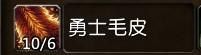 10/6
勇士毛皮